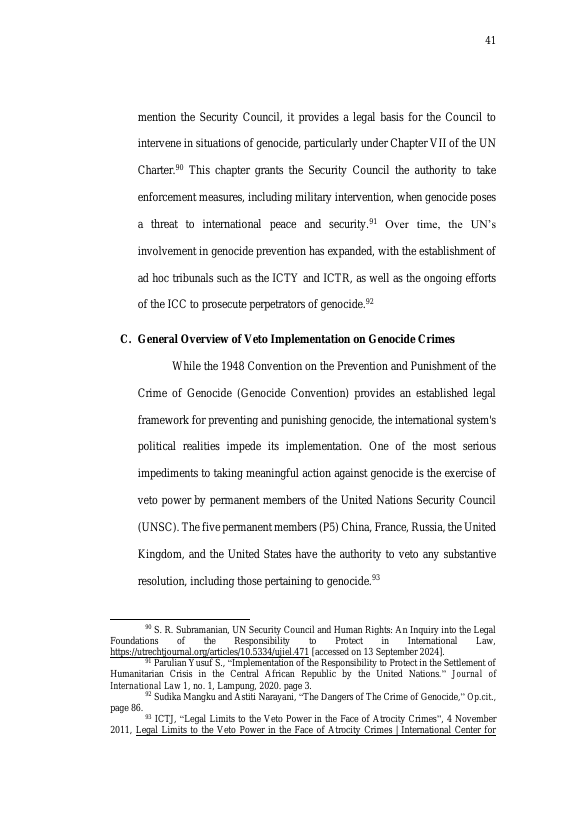 41

mention the Security Council, it provides a legal basis for the Council to intervene in situations of genocide, particularly under Chapter VII of the UN Charter.$^{90}$ This chapter grants the Security Council the authority to take enforcement measures, including military intervention, when genocide poses a threat to international peace and security.$^{91}$ Over time, the UN's involvement in genocide prevention has expanded, with the establishment of ad hoc tribunals such as the ICTY and ICTR, as well as the ongoing efforts of the ICC to prosecute perpetrators of genocide.$^{92}$

C. General Overview of Veto Implementation on Genocide Crimes

While the 1948 Convention on the Prevention and Punishment of the Crime of Genocide (Genocide Convention) provides an established legal framework for preventing and punishing genocide, the international system's political realities impede its implementation. One of the most serious impediments to taking meaningful action against genocide is the exercise of veto power by permanent members of the United Nations Security Council (UNSC). The five permanent members (P5) China, France, Russia, the United Kingdom, and the United States have the authority to veto any substantive resolution, including those pertaining to genocide.$^{93}$

$^{90}$ S. R. Subramanian, UN Security Council and Human Rights: An Inquiry into the Legal Foundations of the Responsibility to Protect in International Law, https://utrechtjournal.org/articles/10.5334/ujiel.471 [accessed on 13 September 2024].

$^{91}$ Parulian Yusuf S., "Implementation of the Responsibility to Protect in the Settlement of Humanitarian Crisis in the Central African Republic by the United Nations." Journal of International Law 1, no. 1, Lampung, 2020. page 3.

$^{92}$ Sudika Mangku and Astiti Narayani, "The Dangers of The Crime of Genocide," Op.cit., page 86.

$^{93}$ ICTJ, "Legal Limits to the Veto Power in the Face of Atrocity Crimes", 4 November 2011, Legal Limits to the Veto Power in the Face of Atrocity Crimes | International Center for